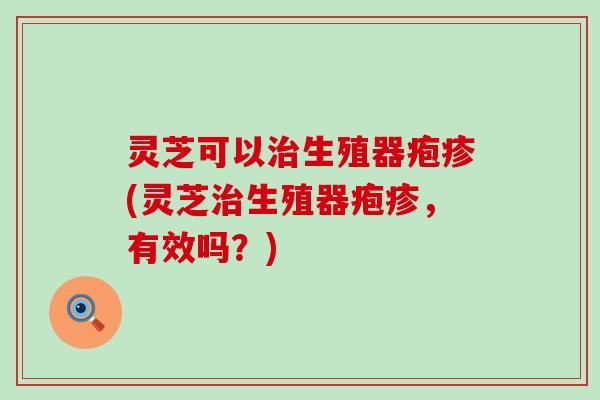 灵芝可以治生殖器疱疹(灵芝治生殖器疱疹，有效吗？)